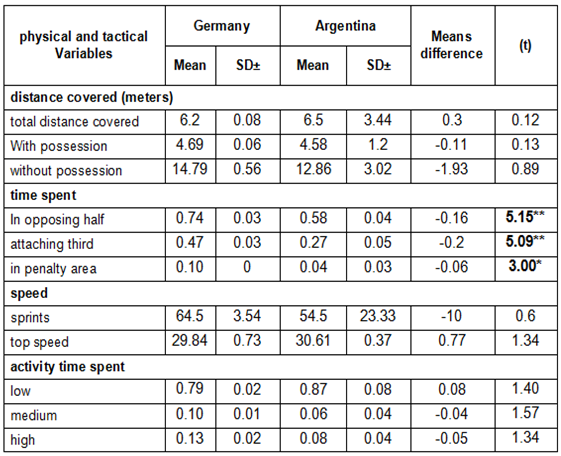 | physical and tactical Variables | Germany Mean | Germany SD± | Argentina Mean | Argentina SD± | Means difference | (t) |
|---|---|---|---|---|---|---|
| distance covered (meters) | | | | | | |
| total distance covered | 6.2 | 0.08 | 6.5 | 3.44 | 0.3 | 0.12 |
| With possession | 4.69 | 0.06 | 4.58 | 1.2 | -0.11 | 0.13 |
| without possession | 14.79 | 0.56 | 12.86 | 3.02 | -1.93 | 0.89 |
| time spent | | | | | | |
| In opposing half | 0.74 | 0.03 | 0.58 | 0.04 | -0.16 | 5.15** |
| attaching third | 0.47 | 0.03 | 0.27 | 0.05 | -0.2 | 5.09** |
| in penalty area | 0.10 | 0 | 0.04 | 0.03 | -0.06 | 3.00* |
| speed | | | | | | |
| sprints | 64.5 | 3.54 | 54.5 | 23.33 | -10 | 0.6 |
| top speed | 29.84 | 0.73 | 30.61 | 0.37 | 0.77 | 1.34 |
| activity time spent | | | | | | |
| low | 0.79 | 0.02 | 0.87 | 0.08 | 0.08 | 1.40 |
| medium | 0.10 | 0.01 | 0.06 | 0.04 | -0.04 | 1.57 |
| high | 0.13 | 0.02 | 0.08 | 0.04 | -0.05 | 1.34 |